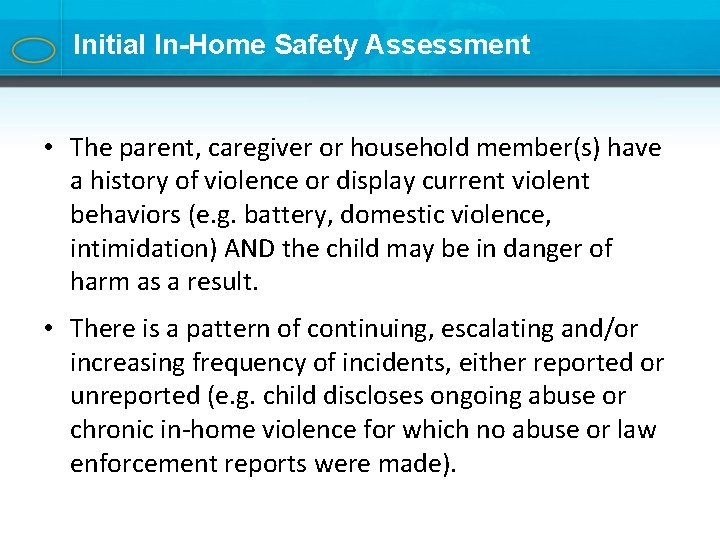 Initial In-Home Safety Assessment

• The parent, caregiver or household member(s) have a history of violence or display current violent behaviors (e.g. battery, domestic violence, intimidation) AND the child may be in danger of harm as a result.

• There is a pattern of continuing, escalating and/or increasing frequency of incidents, either reported or unreported (e.g. child discloses ongoing abuse or chronic in-home violence for which no abuse or law enforcement reports were made).